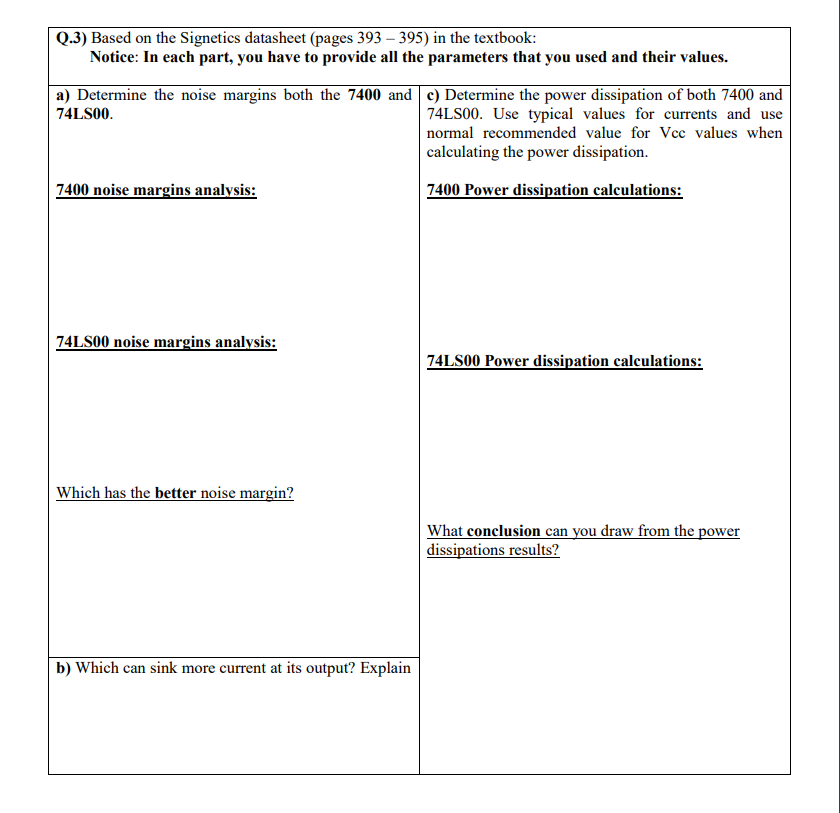 Q.3) Based on the Signetics datasheet (pages 393 – 395) in the textbook:
Notice: In each part, you have to provide all the parameters that you used and their values.

a) Determine the noise margins both the 7400 and 74LS00.

7400 noise margins analysis:

74LS00 noise margins analysis:

Which has the better noise margin?

b) Which can sink more current at its output? Explain

c) Determine the power dissipation of both 7400 and 74LS00. Use typical values for currents and use normal recommended value for Vcc values when calculating the power dissipation.

7400 Power dissipation calculations:

74LS00 Power dissipation calculations:

What conclusion can you draw from the power dissipations results?